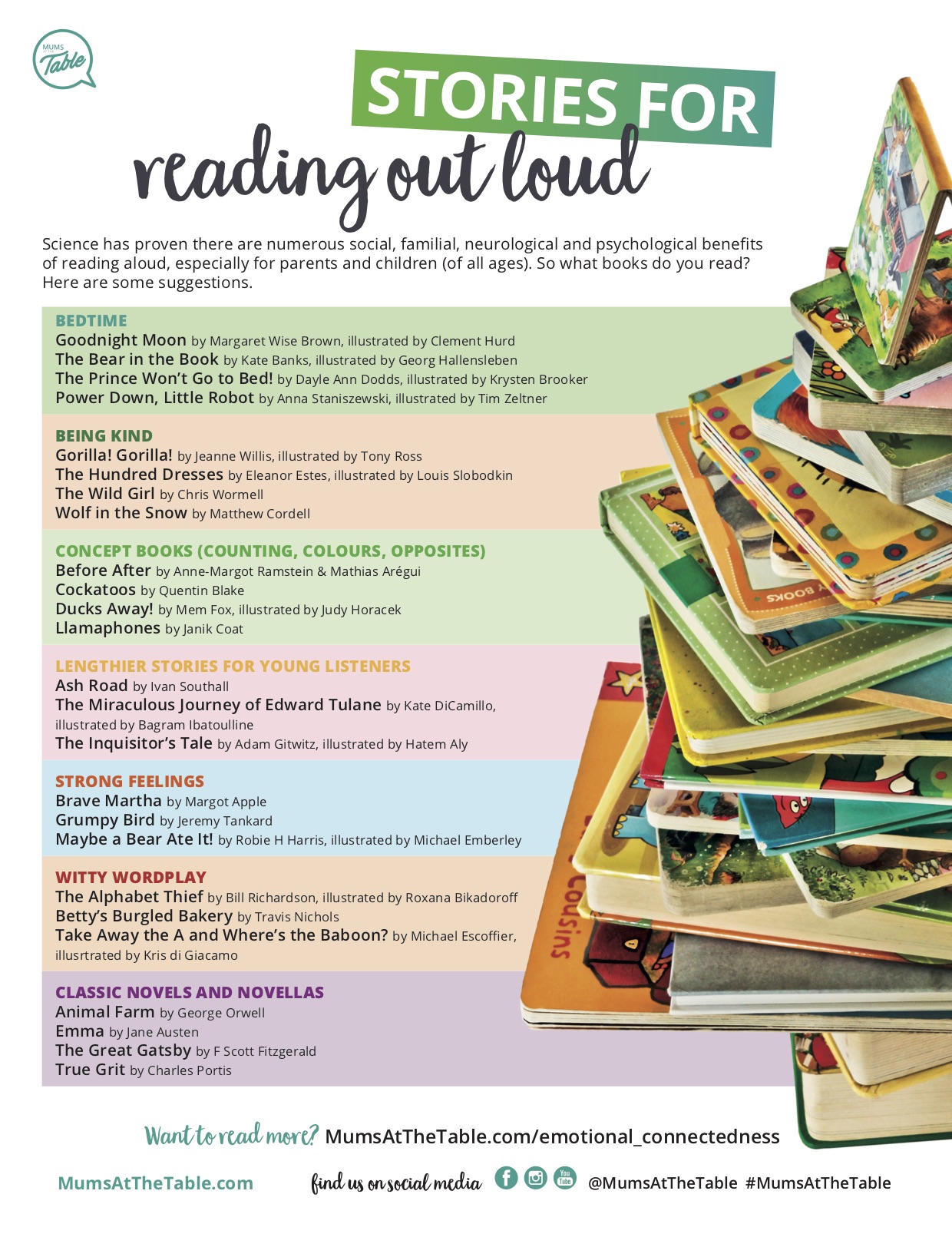 MUMS AT THE Table

STORIES FOR
reading out loud

Science has proven there are numerous social, familial, neurological and psychological benefits of reading aloud, especially for parents and children (of all ages). So what books do you read? Here are some suggestions.

BEDTIME
Goodnight Moon by Margaret Wise Brown, illustrated by Clement Hurd
The Bear in the Book by Kate Banks, illustrated by Georg Hallensleben
The Prince Won't Go to Bed! by Dayle Ann Dodds, illustrated by Krysten Brooker
Power Down, Little Robot by Anna Staniszewski, illustrated by Tim Zeltner

BEING KIND
Gorilla! Gorilla! by Jeanne Willis, illustrated by Tony Ross
The Hundred Dresses by Eleanor Estes, illustrated by Louis Slobodkin
The Wild Girl by Chris Wormell
Wolf in the Snow by Matthew Cordell

CONCEPT BOOKS (COUNTING, COLOURS, OPPOSITES)
Before After by Anne-Margot Ramstein & Mathias Arégui
Cockatoos by Quentin Blake
Ducks Away! by Mem Fox, illustrated by Judy Horacek
Llamaphones by Janik Coat

LENGTHIER STORIES FOR YOUNG LISTENERS
Ash Road by Ivan Southall
The Miraculous Journey of Edward Tulane by Kate DiCamillo, illustrated by Bagram Ibatoulline
The Inquisitor's Tale by Adam Gitwitz, illustrated by Hatem Aly

STRONG FEELINGS
Brave Martha by Margot Apple
Grumpy Bird by Jeremy Tankard
Maybe a Bear Ate It! by Robie H Harris, illustrated by Michael Emberley

WITTY WORDPLAY
The Alphabet Thief by Bill Richardson, illustrated by Roxana Bikadoroff
Betty's Burgled Bakery by Travis Nichols
Take Away the A and Where's the Baboon? by Michael Escoffier, illusrtrated by Kris di Giacamo

CLASSIC NOVELS AND NOVELLAS
Animal Farm by George Orwell
Emma by Jane Austen
The Great Gatsby by F Scott Fitzgerald
True Grit by Charles Portis

BOOKS

Cousins

Want to read more? MumsAtTheTable.com/emotional_connectedness

MumsAtTheTable.com find us on social media You Tube @MumsAtTheTable #MumsAtTheTable